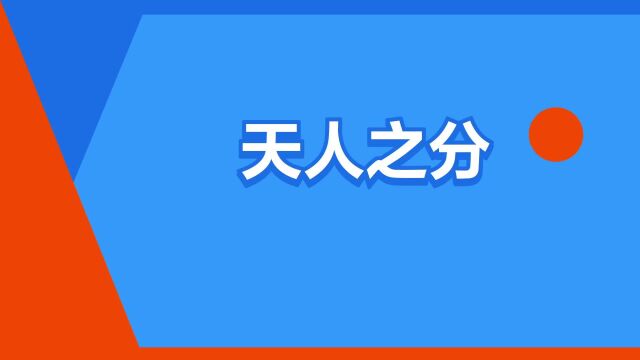 天人之分